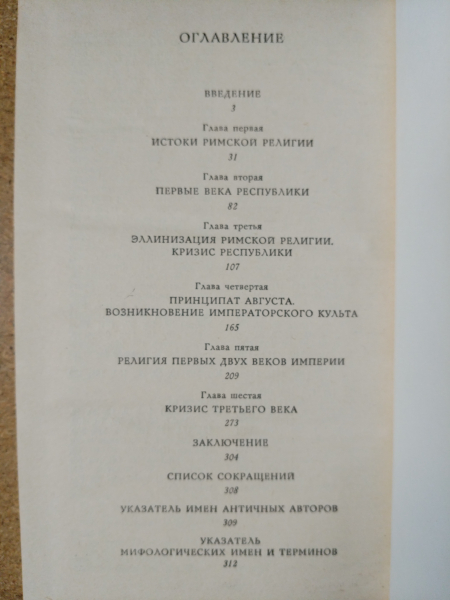 ОГЛАВЛЕНИЕ

ВВЕДЕНИЕ
3

Глава первая
ИСТОКИ РИМСКОЙ РЕЛИГИИ
31

Глава вторая
ПЕРВЫЕ ВЕКА РЕСПУБЛИКИ
82

Глава третья
ЭЛЛИНИЗАЦИЯ РИМСКОЙ РЕЛИГИИ. КРИЗИС РЕСПУБЛИКИ
107

Глава четвертая
ПРИНЦИПАТ АВГУСТА. ВОЗНИКНОВЕНИЕ ИМПЕРАТОРСКОГО КУЛЬТА
165

Глава пятая
РЕЛИГИЯ ПЕРВЫХ ДВУХ ВЕКОВ ИМПЕРИИ
209

Глава шестая
КРИЗИС ТРЕТЬЕГО ВЕКА
273

ЗАКЛЮЧЕНИЕ
304

СПИСОК СОКРАЩЕНИЙ
308

УКАЗАТЕЛЬ ИМЕН АНТИЧНЫХ АВТОРОВ
309

УКАЗАТЕЛЬ МИФОЛОГИЧЕСКИХ ИМЕН И ТЕРМИНОВ
312